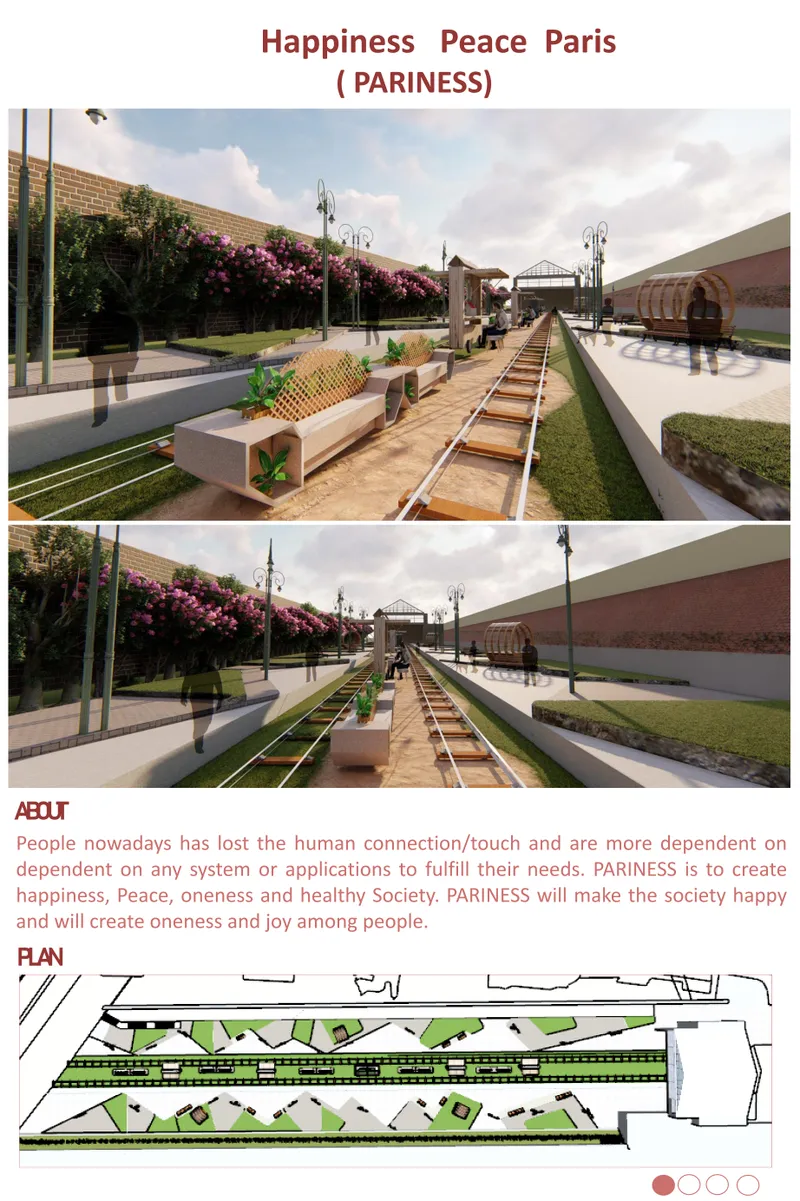 Happiness Peace Paris
( PARINESS)

ABOUT
People nowadays has lost the human connection/touch and are more dependent on dependent on any system or applications to fulfill their needs. PARINESS is to create happiness, Peace, oneness and healthy Society. PARINESS will make the society happy and will create oneness and joy among people.

PLAN